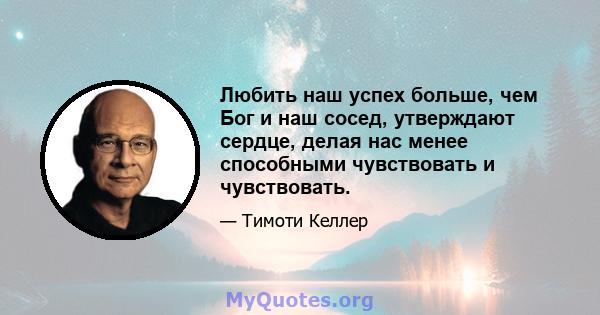 Любить наш успех больше, чем Бог и наш сосед, утверждают сердце, делая нас менее способными чувствовать и чувствовать.

— Тимоти Келлер

MyQuotes.org